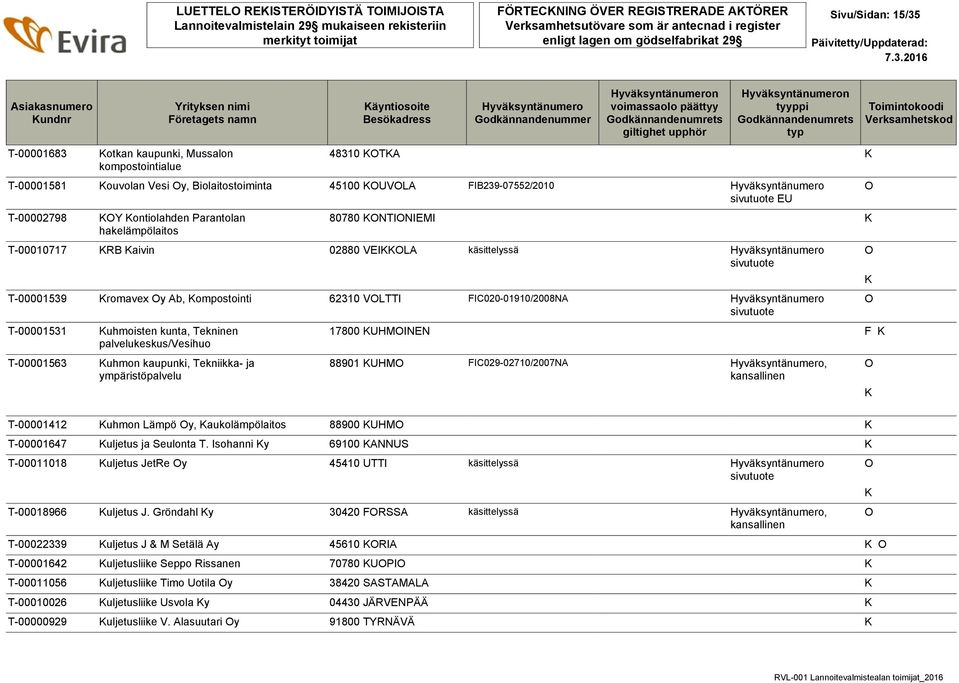 Evira

LUETTELO REKISTERÖIDYISTÄ TOIMIJOISTA Lannoitevalmistelain 29§ mukaiseen rekisteriin merkityt toimijat

FÖRTECKNING ÖVER REGISTRERADE AKTÖRER Verksamhetsutövare som är antecnad i register enligt lagen om gödselfabrikat 29§

Sivu/Sidan: 15/35

Päivitetty/Uppdaterad: 7.3.2016

| Asiakasnumero Kundnr | Yrityksen nimi Företagets namn | Käyntiosoite Besökadress | Hyväksyntänumero Godkännandenummer | Hyväksyntänumeron voimassaolo päättyy Godkännandenumrets giltighet upphör | Hyväksyntänumeron tyyppi Godkännandenumrets typ | Toimintokoodi Verksamhetskod |
|---|---|---|---|---|---|---|
| T-00001683 | Kotkan kaupunki, Mussalon kompostointialue | 48310 KOTKA | | | | K |
| T-00001581 | Kouvolan Vesi Oy, Biolaitostoiminta | 45100 KOUVOLA | FIB239-07552/2010 | | Hyväksyntänumero sivutuote EU | O |
| T-00002798 | KOY Kontiolahden Parantolan hakelämpölaitos | 80780 KONTIONIEMI | | | | K |
| T-00010717 | KRB Kaivin | 02880 VEIKKOLA | käsittelyssä | | Hyväksyntänumero sivutuote | O K |
| T-00001539 | Kromavex Oy Ab, Kompostointi | 62310 VOLTTI | FIC020-01910/2008NA | | Hyväksyntänumero sivutuote | O |
| T-00001531 | Kuhmoisten kunta, Tekninen palvelukeskus/Vesihuo | 17800 KUHMOINEN | | | | F K |
| T-00001563 | Kuhmon kaupunki, Tekniikka- ja ympäristöpalvelu | 88901 KUHMO | FIC029-02710/2007NA | | Hyväksyntänumero, kansallinen | O K |
| T-00001412 | Kuhmon Lämpö Oy, Kaukolämpölaitos | 88900 KUHMO | | | | K |
| T-00001647 | Kuljetus ja Seulonta T. Isohanni Ky | 69100 KANNUS | | | | K |
| T-00011018 | Kuljetus JetRe Oy | 45410 UTTI | käsittelyssä | | Hyväksyntänumero sivutuote | O K |
| T-00018966 | Kuljetus J. Gröndahl Ky | 30420 FORSSA | käsittelyssä | | Hyväksyntänumero, kansallinen | O |
| T-00022339 | Kuljetus J & M Setälä Ay | 45610 KORIA | | | | K O |
| T-00001642 | Kuljetusliike Seppo Rissanen | 70780 KUOPIO | | | | K |
| T-00011056 | Kuljetusliike Timo Uotila Oy | 38420 SASTAMALA | | | | K |
| T-00010026 | Kuljetusliike Usvola Ky | 04430 JÄRVENPÄÄ | | | | K |
| T-00000929 | Kuljetusliike V. Alasuutari Oy | 91800 TYRNÄVÄ | | | | K |

RVL-001 Lannoitevalmistealan toimijat_2016